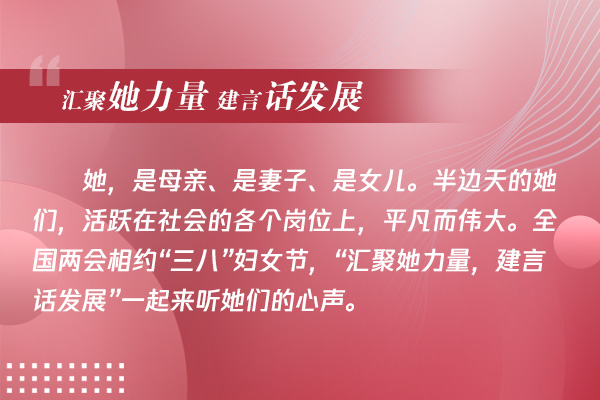 汇聚她力量 建言话发展

她，是母亲、是妻子、是女儿。半边天的她们，活跃在社会的各个岗位上，平凡而伟大。全国两会相约“三八”妇女节，“汇聚她力量，建言话发展”一起来听她们的心声。